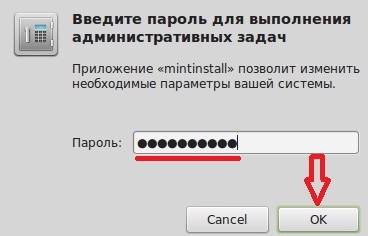 Введите пароль для выполнения административных задач

Приложение «mintinstall» позволит изменить необходимые параметры вашей системы.

Пароль: ●●●●●●●●●●

Cancel

OK